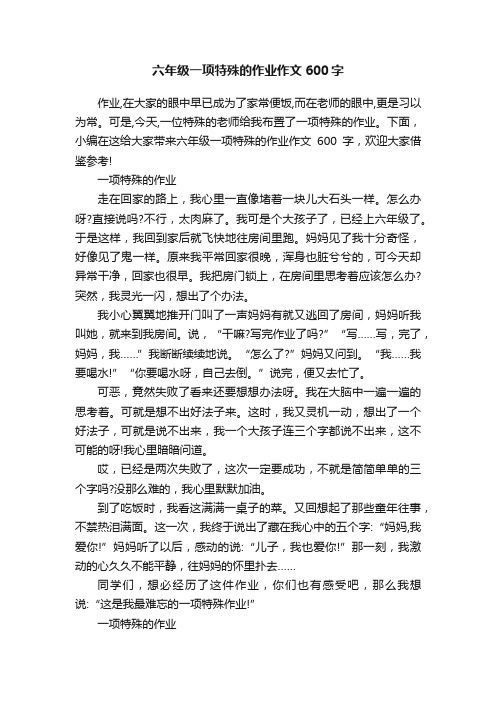 六年级一项特殊的作业作文 600 字

作业,在大家的眼中早已成为了家常便饭,而在老师的眼中,更是习以为常。可是,今天,一位特殊的老师给我布置了一项特殊的作业。下面，小编在这给大家带来六年级一项特殊的作业作文 600 字，欢迎大家借鉴参考!

一项特殊的作业

走在回家的路上，我心里一直像堵着一块儿大石头一样。怎么办呀?直接说吗?不行，太肉麻了。我可是个大孩子了，已经上六年级了。于是这样，我回到家后就飞快地往房间里跑。妈妈见了我十分奇怪，好像见了鬼一样。原来我平常回家很晚，浑身也脏兮兮的，可今天却异常干净，回家也很早。我把房门锁上，在房间里思考着应该怎么办?突然，我灵光一闪，想出了个办法。

我小心翼翼地推开门叫了一声妈妈有就又逃回了房间，妈妈听我叫她，就来到我房间。说，“干嘛?写完作业了吗?” “写……写，完了，妈妈，我……” 我断断续续地说。 “怎么了?” 妈妈又问到。 “我……我要喝水!” “你要喝水呀，自己去倒。” 说完，便又去忙了。

可恶，竟然失败了看来还要想想办法呀。我在大脑中一遍一遍的思考着。可就是想不出好法子来。这时，我又灵机一动，想出了一个好法子，可就是说不出来，我一个大孩子连三个字都说不出来，这不可能的呀!我心里暗暗问道。

哎，已经是两次失败了，这次一定要成功，不就是简简单单的三个字吗?没那么难的，我心里默默加油。

到了吃饭时，我看这满满一桌子的菜。又回想起了那些童年往事，不禁热泪满面。这一次，我终于说出了藏在我心中的五个字: “妈妈,我爱你!” 妈妈听了以后，感动的说: “儿子，我也爱你!” 那一刻，我激动的心久久不能平静，往妈妈的怀里扑去……

同学们，想必经历了这件作业，你们也有感受吧，那么我想说: “这是我最难忘的一项特殊作业!”

一项特殊的作业